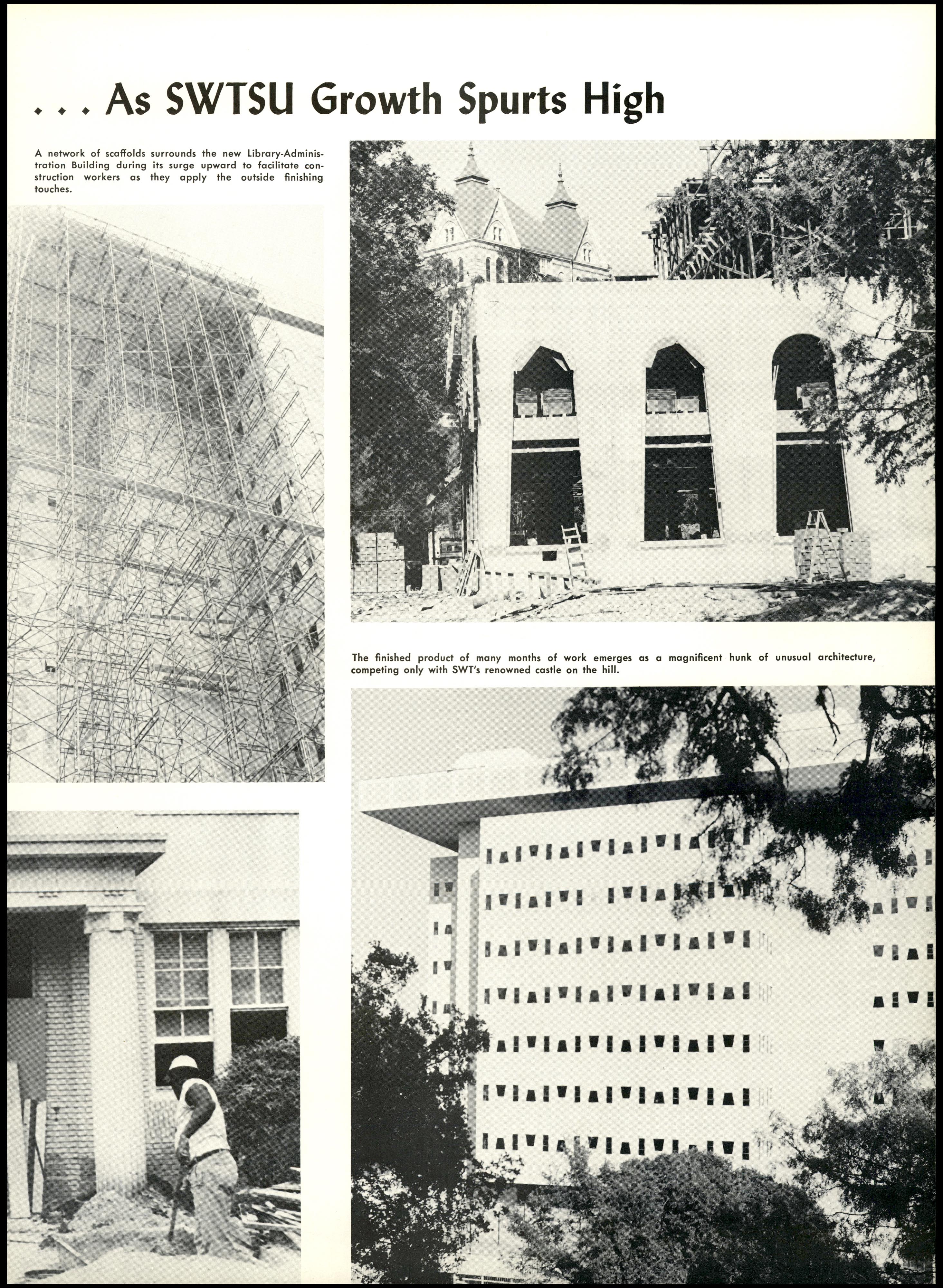 . . . As SWTSU Growth Spurts High

A network of scaffolds surrounds the new Library-Administration Building during its surge upward to facilitate construction workers as they apply the outside finishing touches.

The finished product of many months of work emerges as a magnificent hunk of unusual architecture, competing only with SWT's renowned castle on the hill.